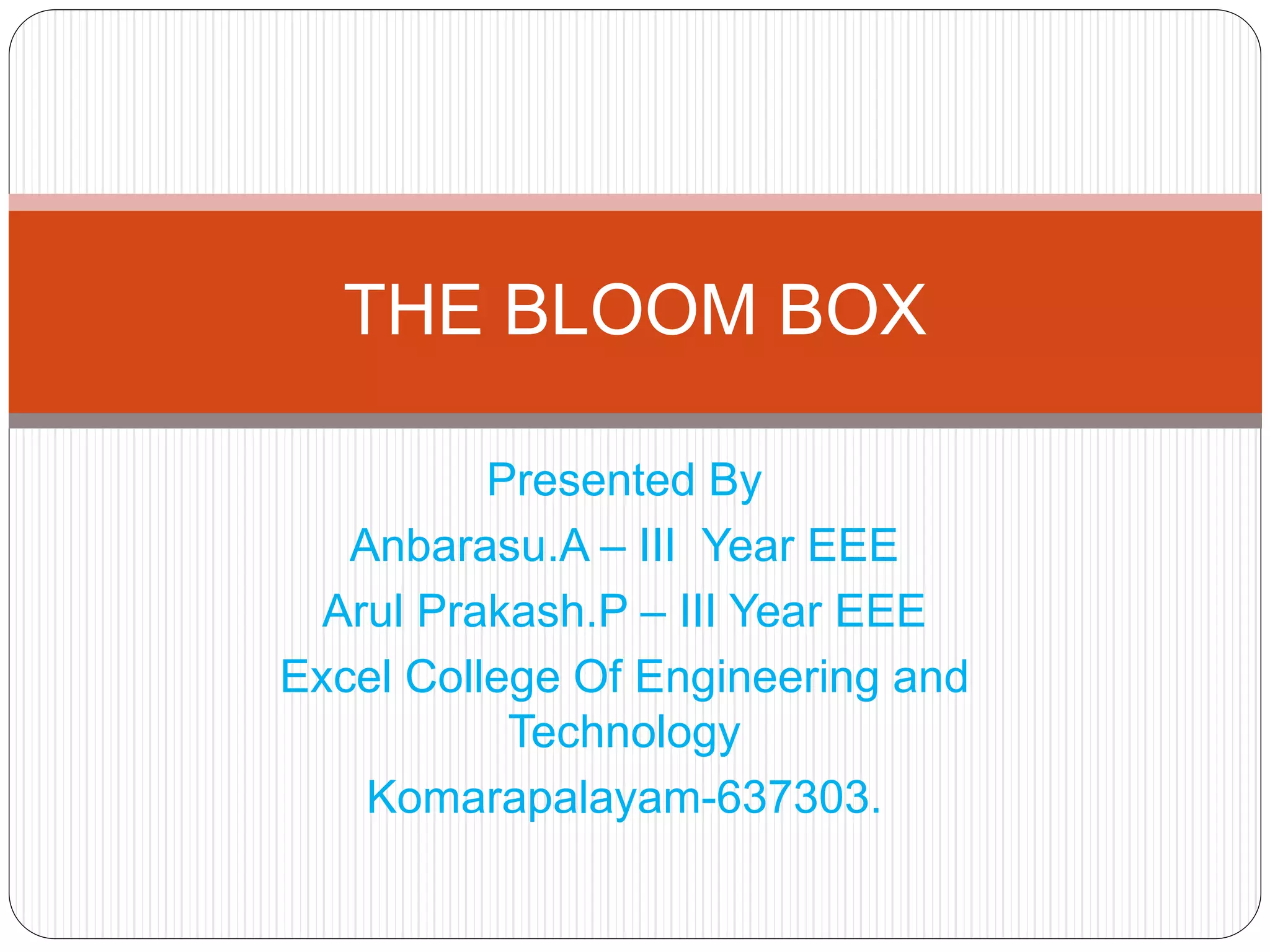 THE BLOOM BOX

Presented By

Anbarasu.A – III Year EEE

Arul Prakash.P – III Year EEE

Excel College Of Engineering and Technology

Komarapalayam-637303.